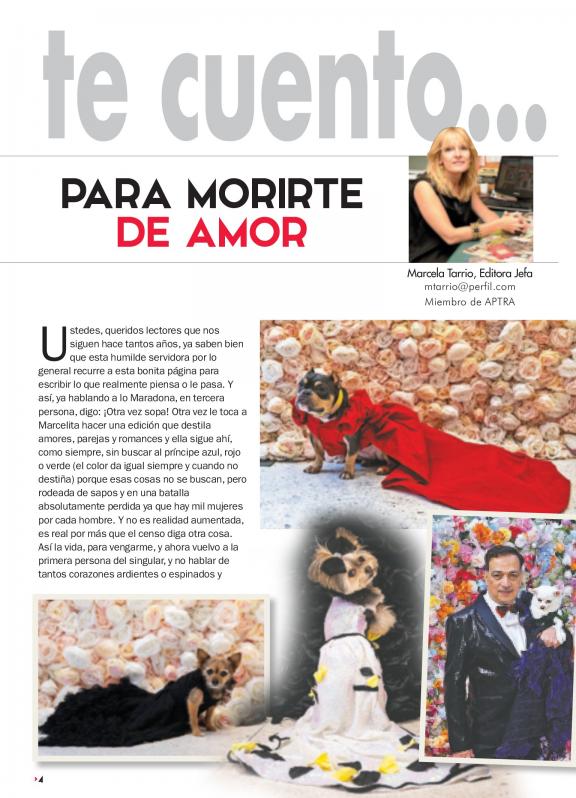 te cuento...

PARA MORIRTE
DE AMOR

Marcela Tarrio, Editora Jefa
mtarrio@perfil.com
Miembro de APTRA

Ustedes, queridos lectores que nos siguen hace tantos años, ya saben bien que esta humilde servidora por lo general recurre a esta bonita página para escribir lo que realmente piensa o le pasa. Y así, ya hablando a lo Maradona, en tercera persona, digo: ¡Otra vez sopa! Otra vez le toca a Marcelita hacer una edición que destila amores, parejas y romances y ella sigue ahí, como siempre, sin buscar al príncipe azul, rojo o verde (el color da igual siempre y cuando no destiña) porque esas cosas no se buscan, pero rodeada de sapos y en una batalla absolutamente perdida ya que hay mil mujeres por cada hombre. Y no es realidad aumentada, es real por más que el censo diga otra cosa. Así la vida, para vengarme, y ahora vuelvo a la primera persona del singular, y no hablar de tantos corazones ardientes o espinados y

4